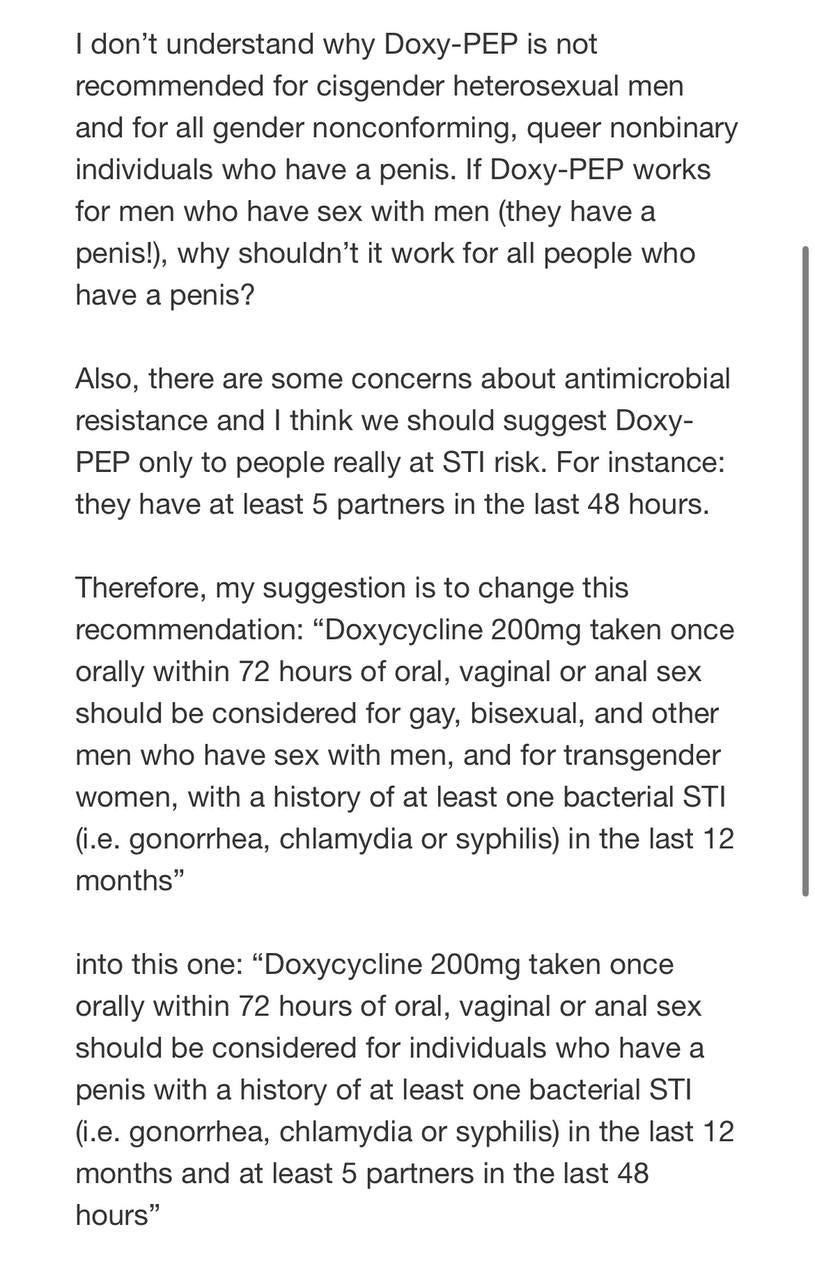 I don’t understand why Doxy-PEP is not recommended for cisgender heterosexual men and for all gender nonconforming, queer nonbinary individuals who have a penis. If Doxy-PEP works for men who have sex with men (they have a penis!), why shouldn’t it work for all people who have a penis?

Also, there are some concerns about antimicrobial resistance and I think we should suggest Doxy-PEP only to people really at STI risk. For instance: they have at least 5 partners in the last 48 hours.

Therefore, my suggestion is to change this recommendation: “Doxycycline 200mg taken once orally within 72 hours of oral, vaginal or anal sex should be considered for gay, bisexual, and other men who have sex with men, and for transgender women, with a history of at least one bacterial STI (i.e. gonorrhea, chlamydia or syphilis) in the last 12 months”

into this one: “Doxycycline 200mg taken once orally within 72 hours of oral, vaginal or anal sex should be considered for individuals who have a penis with a history of at least one bacterial STI (i.e. gonorrhea, chlamydia or syphilis) in the last 12 months and at least 5 partners in the last 48 hours”